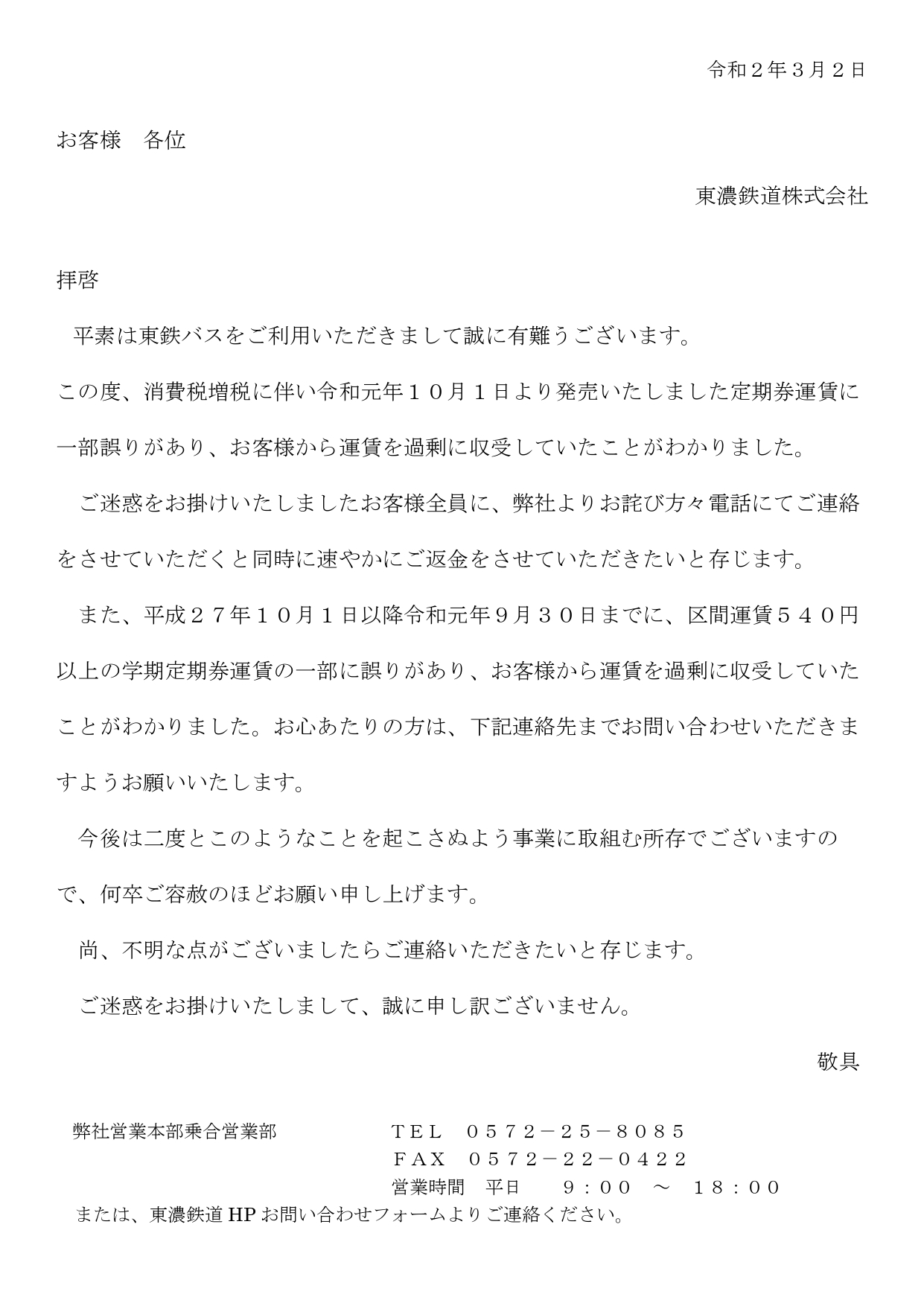 令和２年３月２日

お客様　各位

東濃鉄道株式会社

拝啓

平素は東鉄バスをご利用いただきまして誠に有難うございます。

この度、消費税増税に伴い令和元年１０月１日より発売いたしました定期券運賃に一部誤りがあり、お客様から運賃を過剰に収受していたことがわかりました。

ご迷惑をお掛けいたしましたお客様全員に、弊社よりお詫び方々電話にてご連絡をさせていただくと同時に速やかにご返金をさせていただきたいと存じます。

また、平成２７年１０月１日以降令和元年９月３０日までに、区間運賃５４０円以上の学期定期券運賃の一部に誤りがあり、お客様から運賃を過剰に収受していたことがわかりました。お心あたりの方は、下記連絡先までお問い合わせいただきますようお願いいたします。

今後は二度とこのようなことを起こさぬよう事業に取組む所存でございますので、何卒ご容赦のほどお願い申し上げます。

尚、不明な点がございましたらご連絡いただきたいと存じます。

ご迷惑をお掛けいたしまして、誠に申し訳ございません。

敬具

弊社営業本部乗合営業部　　ＴＥＬ　０５７２－２５－８０８５
ＦＡＸ　０５７２－２２－０４２２
営業時間　平日　９：００　～　１８：００
または、東濃鉄道 HP お問い合わせフォームよりご連絡ください。